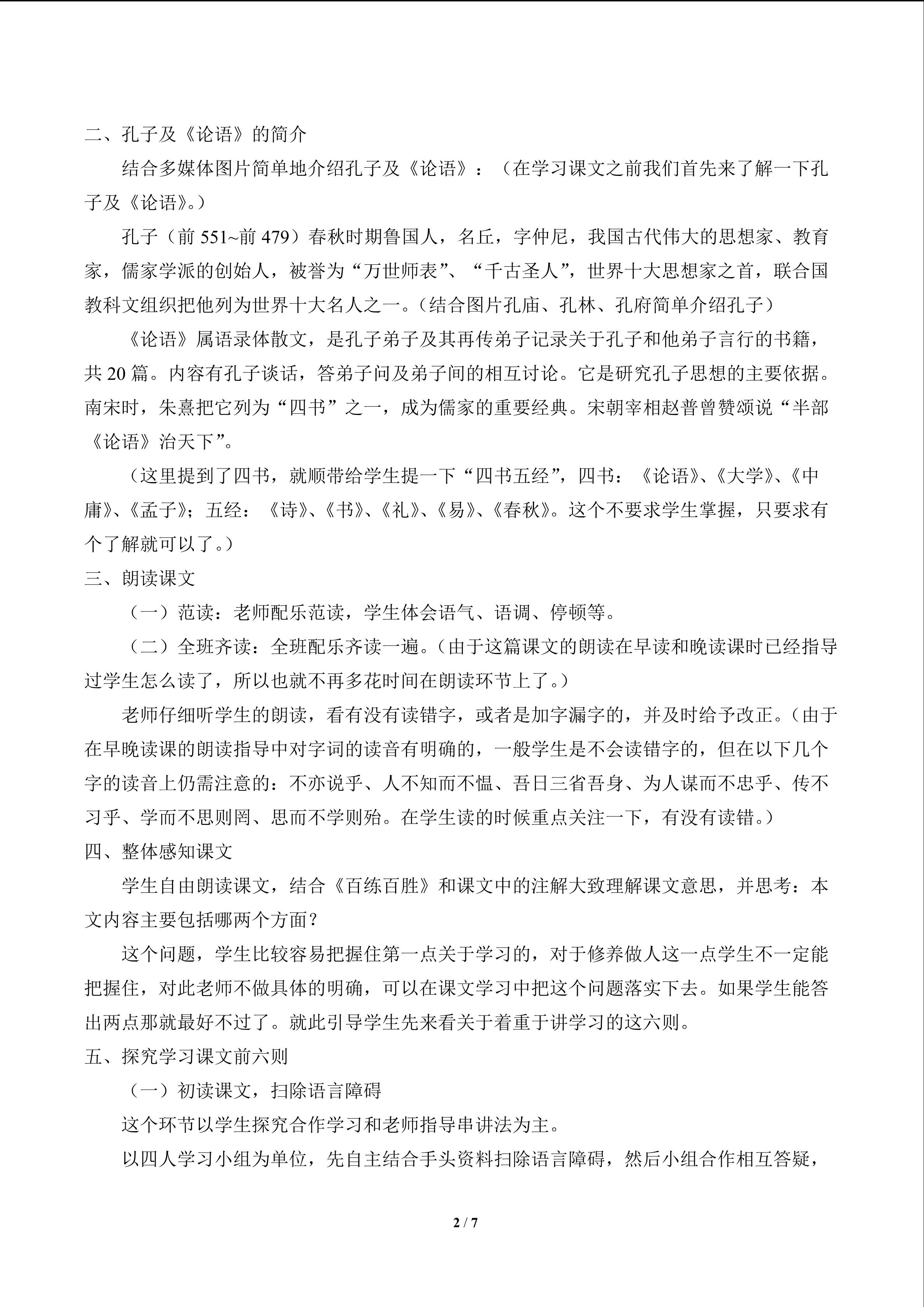 二、孔子及《论语》的简介

结合多媒体图片简单地介绍孔子及《论语》：（在学习课文之前我们首先来了解一下孔子及《论语》。）

孔子（前 551~前 479）春秋时期鲁国人，名丘，字仲尼，我国古代伟大的思想家、教育家，儒家学派的创始人，被誉为“万世师表”、“千古圣人”，世界十大思想家之首，联合国教科文组织把他列为世界十大名人之一。（结合图片孔庙、孔林、孔府简单介绍孔子）

《论语》属语录体散文，是孔子弟子及其再传弟子记录关于孔子和他弟子言行的书籍，共 20 篇。内容有孔子谈话，答弟子问及弟子间的相互讨论。它是研究孔子思想的主要依据。南宋时，朱熹把它列为“四书”之一，成为儒家的重要经典。宋朝宰相赵普曾赞颂说“半部《论语》治天下”。

（这里提到了四书，就顺带给学生提一下“四书五经”，四书：《论语》、《大学》、《中庸》、《孟子》；五经：《诗》、《书》、《礼》、《易》、《春秋》。这个不要求学生掌握，只要求有个了解就可以了。）

三、朗读课文

（一）范读：老师配乐范读，学生体会语气、语调、停顿等。

（二）全班齐读：全班配乐齐读一遍。（由于这篇课文的朗读在早读和晚读课时已经指导过学生怎么读了，所以也就不再多花时间在朗读环节上了。）

老师仔细听学生的朗读，看有没有读错字，或者是加字漏字的，并及时给予改正。（由于在早晚读课的朗读指导中对字词的读音有明确的，一般学生是不会读错字的，但在以下几个字的读音上仍需注意的：不亦说乎、人不知而不愠、吾日三省吾身、为人谋而不忠乎、传不习乎、学而不思则罔、思而不学则殆。在学生读的时候重点关注一下，有没有读错。）

四、整体感知课文

学生自由朗读课文，结合《百练百胜》和课文中的注解大致理解课文意思，并思考：本文内容主要包括哪两个方面？

这个问题，学生比较容易把握住第一点关于学习的，对于修养做人这一点学生不一定能把握住，对此老师不做具体的明确，可以在课文学习中把这个问题落实下去。如果学生能答出两点那就最好不过了。就此引导学生先来看关于着重于讲学习的这六则。

五、探究学习课文前六则

（一）初读课文，扫除语言障碍

这个环节以学生探究合作学习和老师指导串讲法为主。

以四人学习小组为单位，先自主结合手头资料扫除语言障碍，然后小组合作相互答疑，

2 / 7